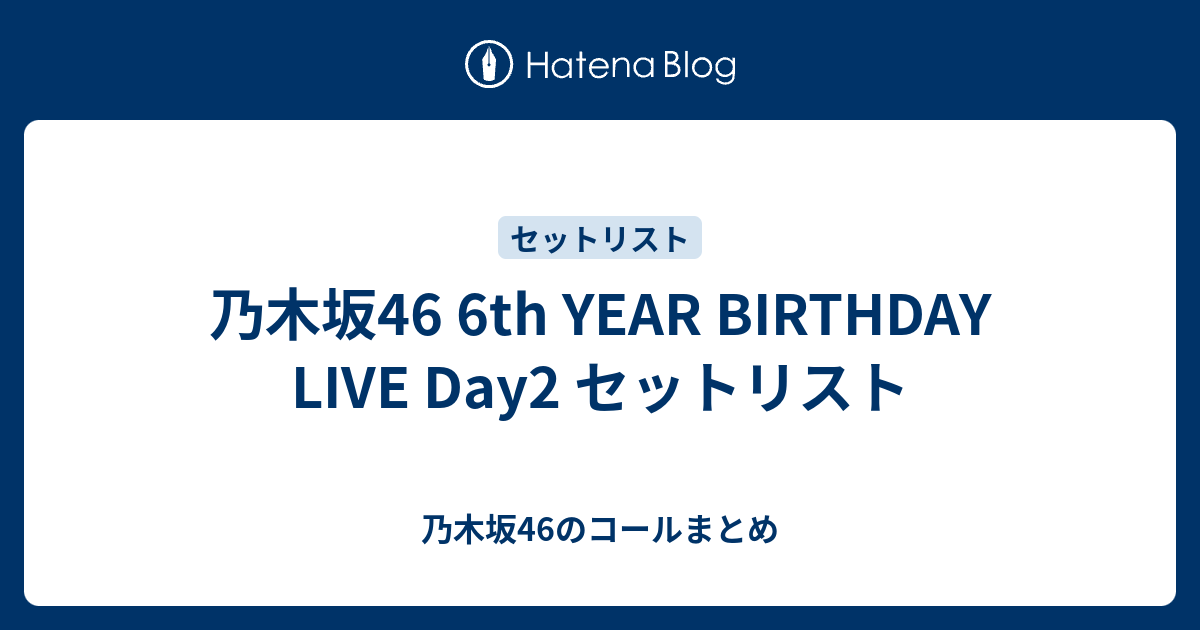 Hatena Blog

セットリスト

乃木坂46 6th YEAR BIRTHDAY LIVE Day2 セットリスト

乃木坂46のコールまとめ